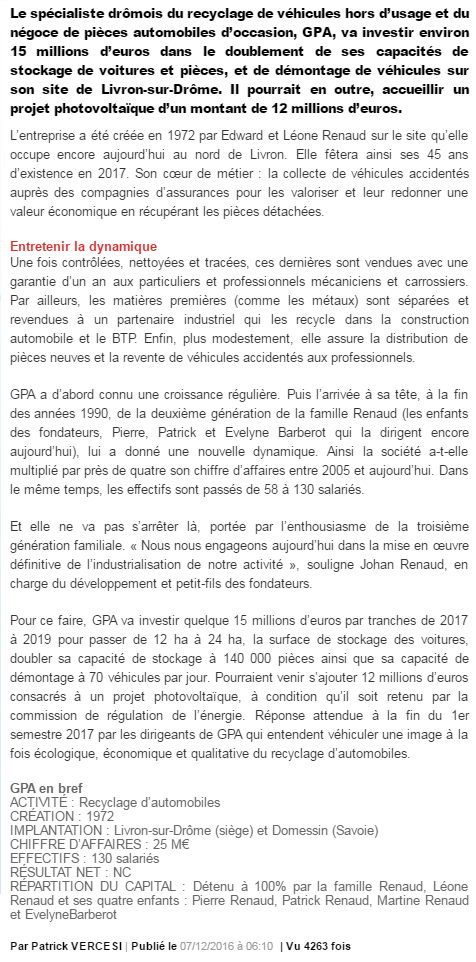 Le spécialiste drômois du recyclage de véhicules hors d'usage et du négoce de pièces automobiles d'occasion, GPA, va investir environ 15 millions d'euros dans le doublement de ses capacités de stockage de voitures et pièces, et de démontage de véhicules sur son site de Livron-sur-Drôme. Il pourrait en outre, accueillir un projet photovoltaïque d'un montant de 12 millions d'euros.

L'entreprise a été créée en 1972 par Edward et Léone Renaud sur le site qu'elle occupe encore aujourd'hui au nord de Livron. Elle fêtera ainsi ses 45 ans d'existence en 2017. Son cœur de métier : la collecte de véhicules accidentés auprès des compagnies d'assurances pour les valoriser et leur redonner une valeur économique en récupérant les pièces détachées.

Entretenir la dynamique
Une fois contrôlées, nettoyées et tracées, ces dernières sont vendues avec une garantie d'un an aux particuliers et professionnels mécaniciens et carrossiers. Par ailleurs, les matières premières (comme les métaux) sont séparées et revendues à un partenaire industriel qui les recycle dans la construction automobile et le BTP. Enfin, plus modestement, elle assure la distribution de pièces neuves et la revente de véhicules accidentés aux professionnels.

GPA a d'abord connu une croissance régulière. Puis l'arrivée à sa tête, à la fin des années 1990, de la deuxième génération de la famille Renaud (les enfants des fondateurs, Pierre, Patrick et Evelyne Barberot qui la dirigent encore aujourd'hui), lui a donné une nouvelle dynamique. Ainsi la société a-t-elle multiplié par près de quatre son chiffre d'affaires entre 2005 et aujourd'hui. Dans le même temps, les effectifs sont passés de 58 à 130 salariés.

Et elle ne va pas s'arrêter là, portée par l'enthousiasme de la troisième génération familiale. « Nous nous engageons aujourd'hui dans la mise en œuvre définitive de l'industrialisation de notre activité », souligne Johan Renaud, en charge du développement et petit-fils des fondateurs.

Pour ce faire, GPA va investir quelque 15 millions d'euros par tranches de 2017 à 2019 pour passer de 12 ha à 24 ha, la surface de stockage des voitures, doubler sa capacité de stockage à 140 000 pièces ainsi que sa capacité de démontage à 70 véhicules par jour. Pourraient venir s'ajouter 12 millions d'euros consacrés à un projet photovoltaïque, à condition qu'il soit retenu par la commission de régulation de l'énergie. Réponse attendue à la fin du 1er semestre 2017 par les dirigeants de GPA qui entendent véhiculer une image à la fois écologique, économique et qualitative du recyclage d'automobiles.

GPA en bref
ACTIVITÉ : Recyclage d'automobiles
CRÉATION : 1972
IMPLANTATION : Livron-sur-Drôme (siège) et Domessin (Savoie)
CHIFFRE D'AFFAIRES : 25 M€
EFFECTIFS : 130 salariés
RÉSULTAT NET : NC
RÉPARTITION DU CAPITAL : Détenu à 100% par la famille Renaud, Léone Renaud et ses quatre enfants : Pierre Renaud, Patrick Renaud, Martine Renaud et EvelyneBarberot

Par Patrick VERCESI | Publié le 07/12/2016 à 06:10 | Vu 4263 fois